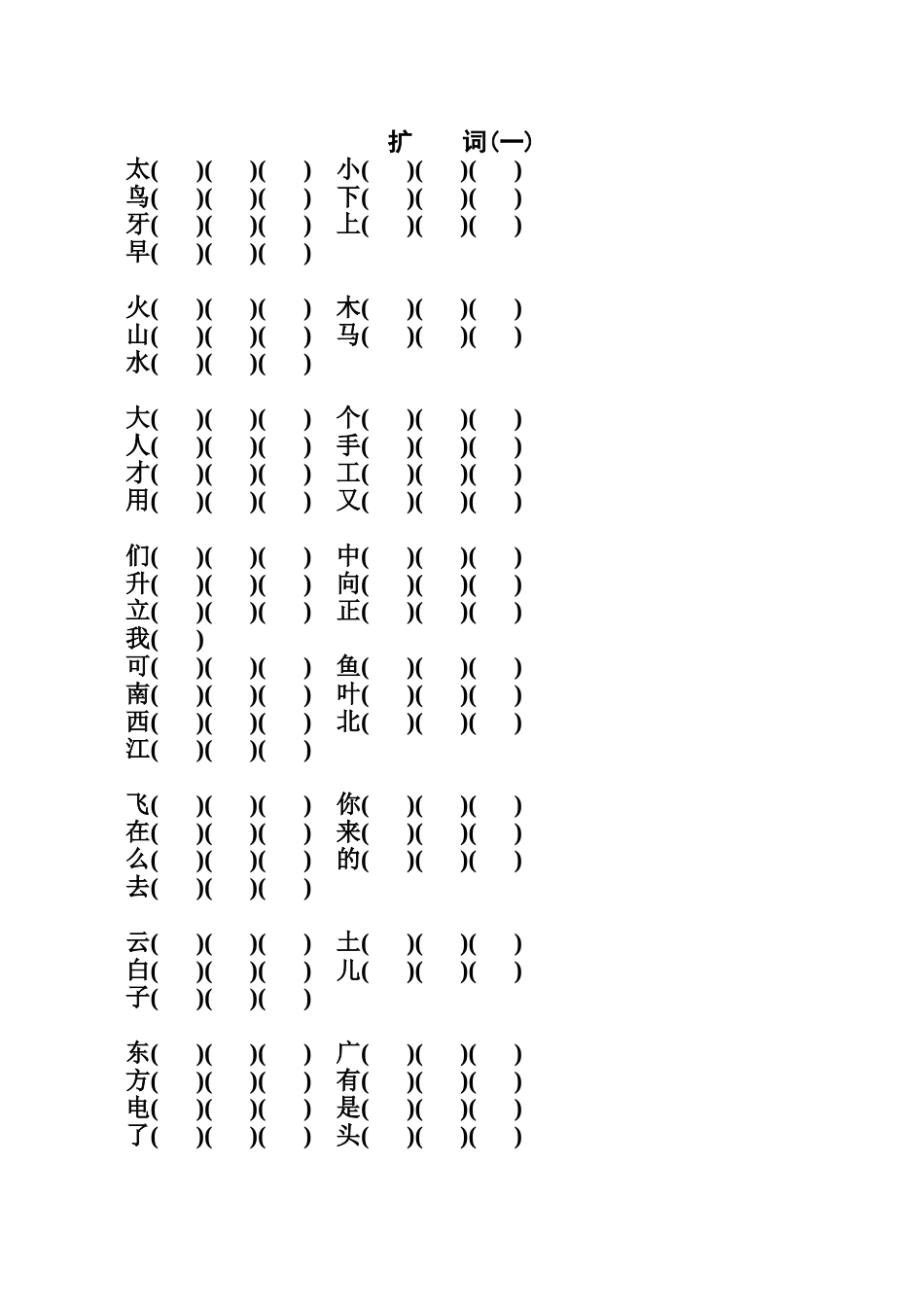 扩　词(一)

太(　)(　)(　) 小(　)(　)(　)
鸟(　)(　)(　) 下(　)(　)(　)
牙(　)(　)(　) 上(　)(　)(　)
早(　)(　)(　)

火(　)(　)(　) 木(　)(　)(　)
山(　)(　)(　) 马(　)(　)(　)
水(　)(　)(　)

大(　)(　)(　) 个(　)(　)(　)
人(　)(　)(　) 手(　)(　)(　)
才(　)(　)(　) 工(　)(　)(　)
用(　)(　)(　) 又(　)(　)(　)

们(　)(　)(　) 中(　)(　)(　)
升(　)(　)(　) 向(　)(　)(　)
立(　)(　)(　) 正(　)(　)(　)
我(　)
可(　)(　)(　) 鱼(　)(　)(　)
南(　)(　)(　) 叶(　)(　)(　)
西(　)(　)(　) 北(　)(　)(　)
江(　)(　)(　)

飞(　)(　)(　) 你(　)(　)(　)
在(　)(　)(　) 来(　)(　)(　)
么(　)(　)(　) 的(　)(　)(　)
去(　)(　)(　)

云(　)(　)(　) 土(　)(　)(　)
白(　)(　)(　) 儿(　)(　)(　)
子(　)(　)(　)

东(　)(　)(　) 广(　)(　)(　)
方(　)(　)(　) 有(　)(　)(　)
电(　)(　)(　) 是(　)(　)(　)
了(　)(　)(　) 头(　)(　)(　)